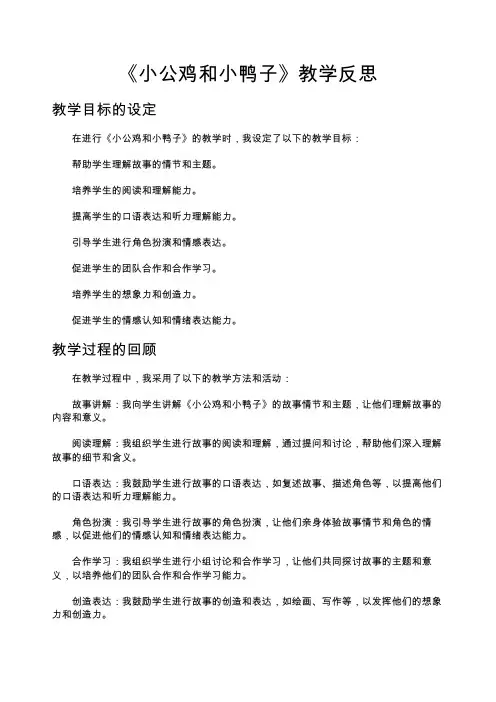 《小公鸡和小鸭子》教学反思

教学目标的设定

在进行《小公鸡和小鸭子》的教学时，我设定了以下的教学目标：

帮助学生理解故事的情节和主题。

培养学生的阅读和理解能力。

提高学生的口语表达和听力理解能力。

引导学生进行角色扮演和情感表达。

促进学生的团队合作和合作学习。

培养学生的想象力和创造力。

促进学生的情感认知和情绪表达能力。

教学过程的回顾

在教学过程中，我采用了以下的教学方法和活动：

故事讲解：我向学生讲解《小公鸡和小鸭子》的故事情节和主题，让他们理解故事的内容和意义。

阅读理解：我组织学生进行故事的阅读和理解，通过提问和讨论，帮助他们深入理解故事的细节和含义。

口语表达：我鼓励学生进行故事的口语表达，如复述故事、描述角色等，以提高他们的口语表达和听力理解能力。

角色扮演：我引导学生进行故事的角色扮演，让他们亲身体验故事情节和角色的情感，以促进他们的情感认知和情绪表达能力。

合作学习：我组织学生进行小组讨论和合作学习，让他们共同探讨故事的主题和意义，以培养他们的团队合作和合作学习能力。

创造表达：我鼓励学生进行故事的创造和表达，如绘画、写作等，以发挥他们的想象力和创造力。